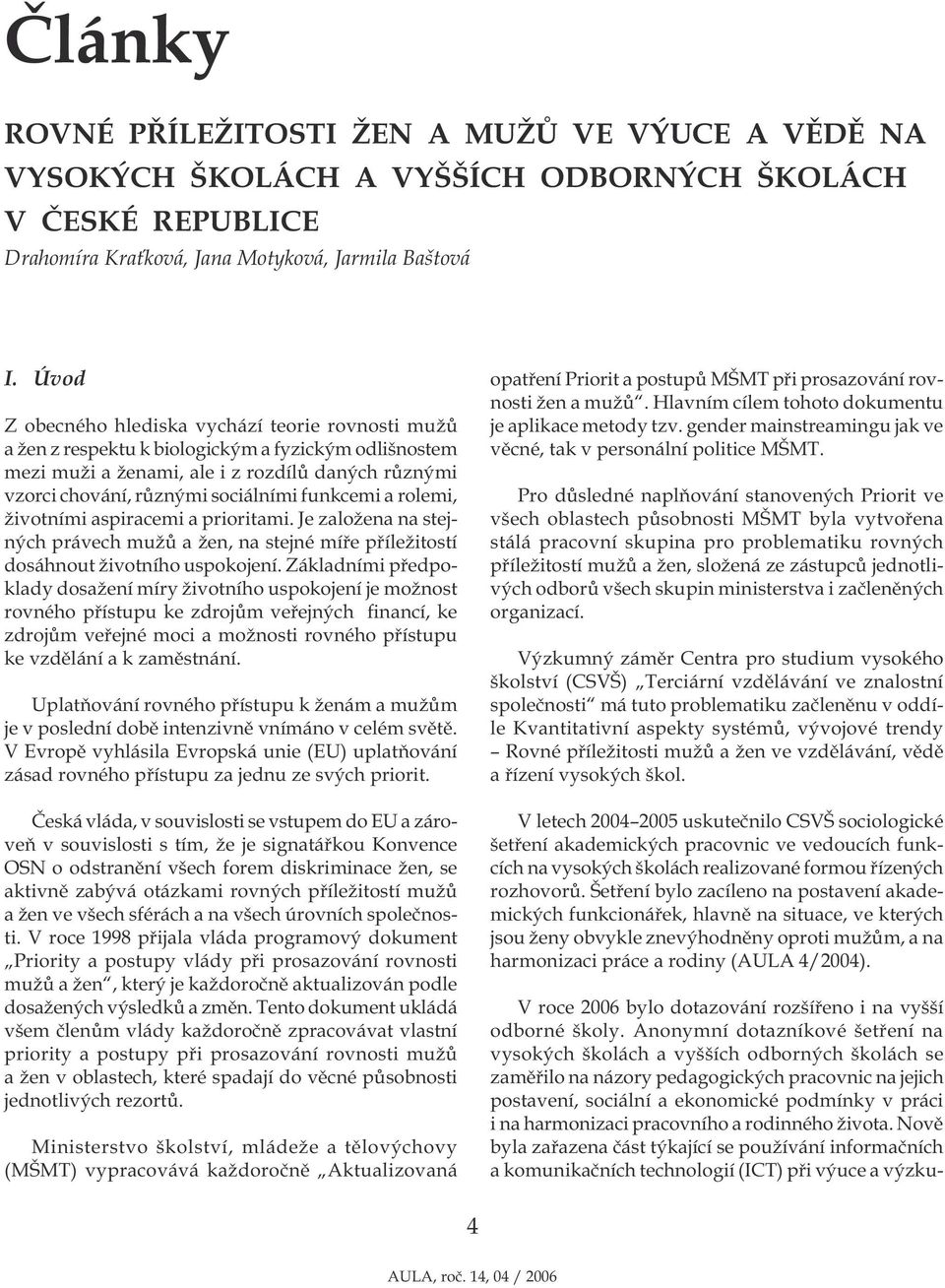 Články

ROVNÉ PŘÍLEŽITOSTI ŽEN A MUŽŮ VE VÝUCE A VĚDĚ NA VYSOKÝCH ŠKOLÁCH A VYŠŠÍCH ODBORNÝCH ŠKOLÁCH V ČESKÉ REPUBLICE

Drahomíra Kraťková, Jana Motyková, Jarmila Baštová

I. Úvod

Z obecného hlediska vychází teorie rovnosti mužů a žen z respektu k biologickým a fyzickým odlišnostem mezi muži a ženami, ale i z rozdílů daných různými vzorci chování, různými sociálními funkcemi a rolemi, životními aspiracemi a prioritami. Je založena na stejných právech mužů a žen, na stejné míře příležitostí dosáhnout životního uspokojení. Základními předpoklady dosažení míry životního uspokojení je možnost rovného přístupu ke zdrojům veřejných financí, ke zdrojům veřejné moci a možnosti rovného přístupu ke vzdělání a k zaměstnání.

Uplatňování rovného přístupu k ženám a mužům je v poslední době intenzivně vnímáno v celém světě. V Evropě vyhlásila Evropská unie (EU) uplatňování zásad rovného přístupu za jednu ze svých priorit.

Česká vláda, v souvislosti se vstupem do EU a zároveň v souvislosti s tím, že je signatářkou Konvence OSN o odstranění všech forem diskriminace žen, se aktivně zabývá otázkami rovných příležitostí mužů a žen ve všech sférách a na všech úrovních společnosti. V roce 1998 přijala vláda programový dokument „Priority a postupy vlády při prosazování rovnosti mužů a žen“, který je každoročně aktualizován podle dosažených výsledků a změn. Tento dokument ukládá všem členům vlády každoročně zpracovávat vlastní priority a postupy při prosazování rovnosti mužů a žen v oblastech, které spadají do věcné působnosti jednotlivých rezortů.

Ministerstvo školství, mládeže a tělovýchovy (MŠMT) vypracovává každoročně „Aktualizovaná opatření Priorit a postupů MŠMT při prosazování rovnosti žen a mužů“. Hlavním cílem tohoto dokumentu je aplikace metody tzv. gender mainstreamingu jak ve věcné, tak v personální politice MŠMT.

Pro důsledné naplňování stanovených Priorit ve všech oblastech působnosti MŠMT byla vytvořena stálá pracovní skupina pro problematiku rovných příležitostí mužů a žen, složená ze zástupců jednotlivých odborů všech skupin ministerstva i začleněných organizací.

Výzkumný záměr Centra pro studium vysokého školství (CSVŠ) „Terciární vzdělávání ve znalostní společnosti“ má tuto problematiku začleněnu v oddíle Kvantitativní aspekty systémů, vývojové trendy – Rovné příležitosti mužů a žen ve vzdělávání, vědě a řízení vysokých škol.

V letech 2004–2005 uskutečnilo CSVŠ sociologické šetření akademických pracovnic ve vedoucích funkcích na vysokých školách realizované formou řízených rozhovorů. Šetření bylo zacíleno na postavení akademických funkcionářek, hlavně na situace, ve kterých jsou ženy obvykle znevýhodněny oproti mužům, a na harmonizaci práce a rodiny (AULA 4/2004).

V roce 2006 bylo dotazování rozšířeno i na vyšší odborné školy. Anonymní dotazníkové šetření na vysokých školách a vyšších odborných školách se zaměřilo na názory pedagogických pracovnic na jejich postavení, sociální a ekonomické podmínky v práci i na harmonizaci pracovního a rodinného života. Nově byla zařazena část týkající se používání informačních a komunikačních technologií (ICT) při výuce a výzku-

4

AULA, roč. 14, 04 / 2006